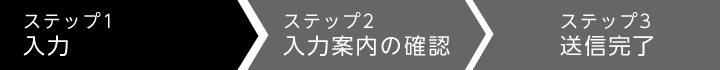 ステップ1
入力

ステップ2
入力案内の確認

ステップ3
送信完了